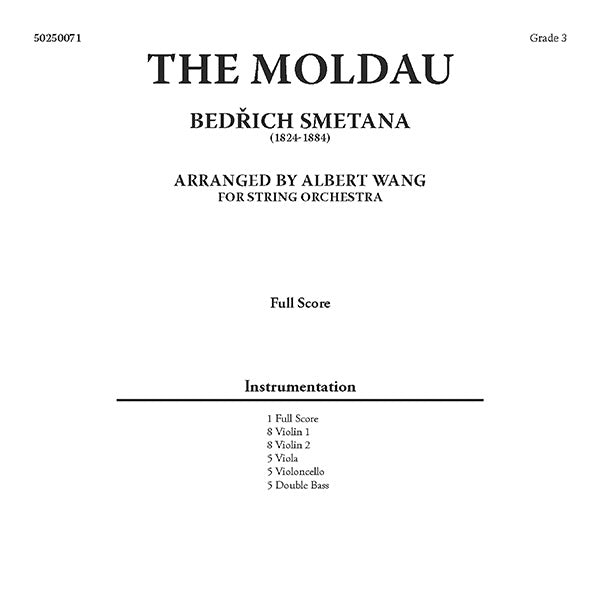 50250071

Grade 3

THE MOLDAU

BEDŘICH SMETANA
(1824-1884)

ARRANGED BY ALBERT WANG
FOR STRING ORCHESTRA

Full Score

Instrumentation

1 Full Score
8 Violin 1
8 Violin 2
5 Viola
5 Violoncello
5 Double Bass